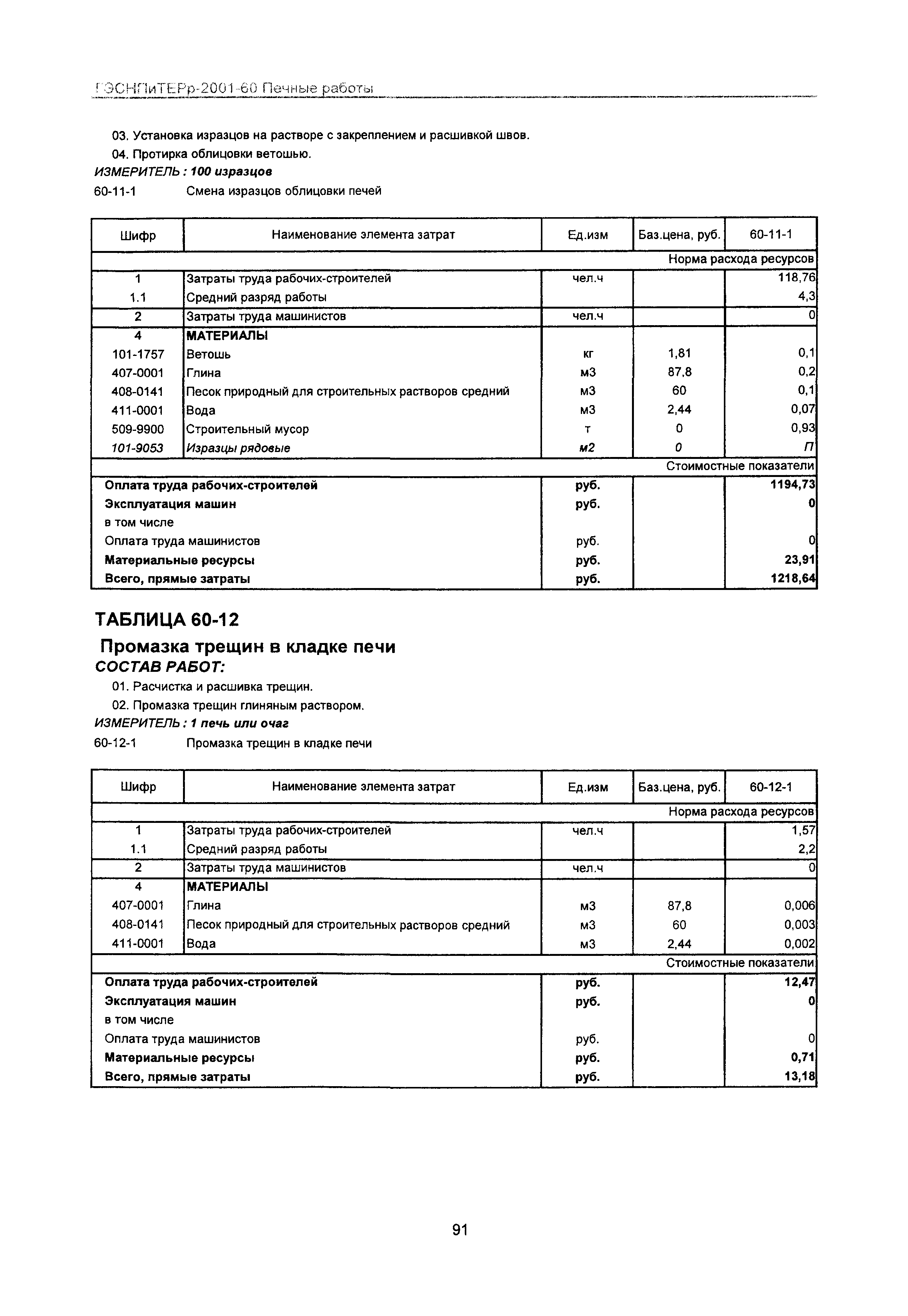 ГЭСНПиТЕРр-2001-60 Печные работы

03. Установка изразцов на растворе с закреплением и расшивкой швов.

04. Протирка облицовки ветошью.

ИЗМЕРИТЕЛЬ : 100 изразцов

60-11-1 Смена изразцов облицовки печей

| Шифр | Наименование элемента затрат | Ед.изм | Баз.цена, руб. | 60-11-1 |
|---|---|---|---|---|
| | | | | Норма расхода ресурсов |
| 1 | Затраты труда рабочих-строителей | чел.ч | | 118,76 |
| 1.1 | Средний разряд работы | | | 4,3 |
| 2 | Затраты труда машинистов | чел.ч | | 0 |
| 4 | МАТЕРИАЛЫ | | | |
| 101-1757 | Ветошь | кг | 1,81 | 0,1 |
| 407-0001 | Глина | м3 | 87,8 | 0,2 |
| 408-0141 | Песок природный для строительных растворов средний | м3 | 60 | 0,1 |
| 411-0001 | Вода | м3 | 2,44 | 0,07 |
| 509-9900 | Строительный мусор | т | 0 | 0,93 |
| 101-9053 | Изразцы рядовые | м2 | 0 | П |
| | | | | Стоимостные показатели |
| Оплата труда рабочих-строителей | | руб. | | 1194,73 |
| Эксплуатация машин | | руб. | | 0 |
| в том числе | | | | |
| Оплата труда машинистов | | руб. | | 0 |
| Материальные ресурсы | | руб. | | 23,91 |
| Всего, прямые затраты | | руб. | | 1218,64 |

ТАБЛИЦА 60-12

Промазка трещин в кладке печи

СОСТАВ РАБОТ:

01. Расчистка и расшивка трещин.

02. Промазка трещин глиняным раствором.

ИЗМЕРИТЕЛЬ : 1 печь или очаг

60-12-1 Промазка трещин в кладке печи

| Шифр | Наименование элемента затрат | Ед.изм | Баз.цена, руб. | 60-12-1 |
|---|---|---|---|---|
| | | | | Норма расхода ресурсов |
| 1 | Затраты труда рабочих-строителей | чел.ч | | 1,57 |
| 1.1 | Средний разряд работы | | | 2,2 |
| 2 | Затраты труда машинистов | чел.ч | | 0 |
| 4 | МАТЕРИАЛЫ | | | |
| 407-0001 | Глина | м3 | 87,8 | 0,006 |
| 408-0141 | Песок природный для строительных растворов средний | м3 | 60 | 0,003 |
| 411-0001 | Вода | м3 | 2,44 | 0,002 |
| | | | | Стоимостные показатели |
| Оплата труда рабочих-строителей | | руб. | | 12,47 |
| Эксплуатация машин | | руб. | | 0 |
| в том числе | | | | |
| Оплата труда машинистов | | руб. | | 0 |
| Материальные ресурсы | | руб. | | 0,71 |
| Всего, прямые затраты | | руб. | | 13,18 |

91